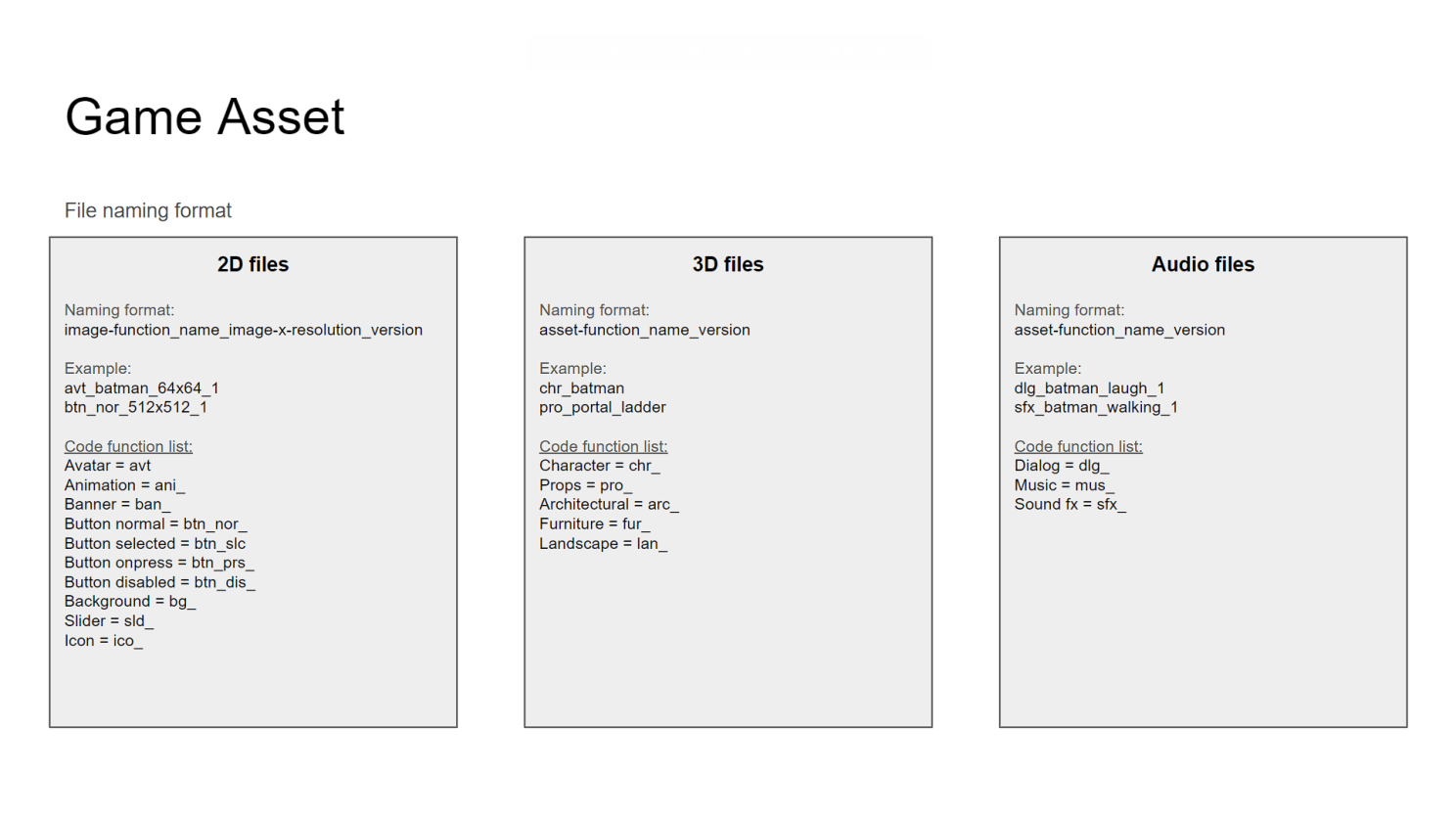 Game Asset

File naming format

2D files

Naming format:
image-function_name_image-x-resolution_version

Example:
avt_batman_64x64_1
btn_nor_512x512_1

Code function list:
Avatar = avt
Animation = ani_
Banner = ban_
Button normal = btn_nor_
Button selected = btn_slc
Button onpress = btn_prs_
Button disabled = btn_dis_
Background = bg_
Slider = sld_
Icon = ico_

3D files

Naming format:
asset-function_name_version

Example:
chr_batman
pro_portal_ladder

Code function list:
Character = chr_
Props = pro_
Architectural = arc_
Furniture = fur_
Landscape = lan_

Audio files

Naming format:
asset-function_name_version

Example:
dlg_batman_laugh_1
sfx_batman_walking_1

Code function list:
Dialog = dlg_
Music = mus_
Sound fx = sfx_